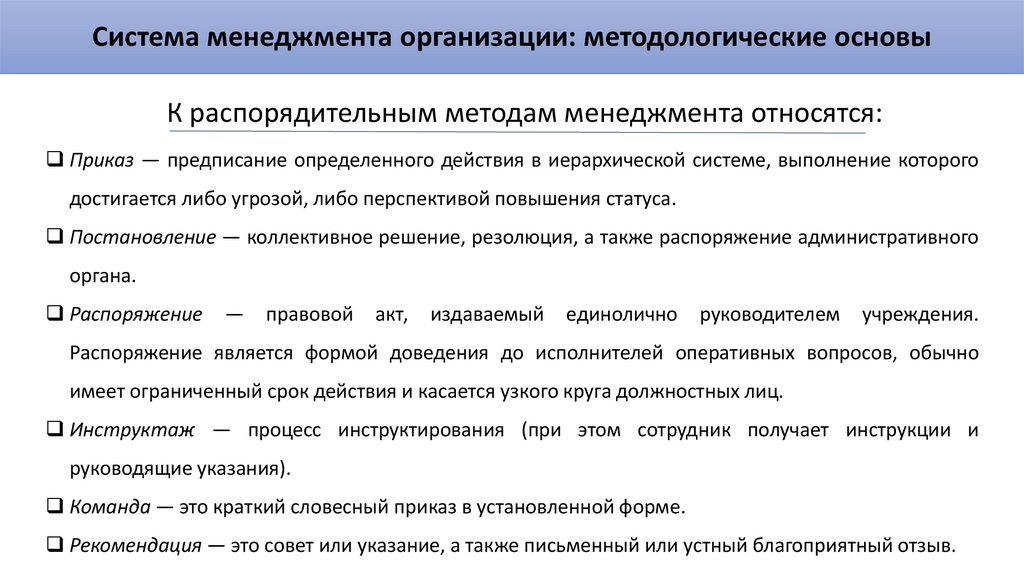 Система менеджмента организации: методологические основы

К распорядительным методам менеджмента относятся:

❑ Приказ — предписание определенного действия в иерархической системе, выполнение которого достигается либо угрозой, либо перспективой повышения статуса.

❑ Постановление — коллективное решение, резолюция, а также распоряжение административного органа.

❑ Распоряжение — правовой акт, издаваемый единолично руководителем учреждения. Распоряжение является формой доведения до исполнителей оперативных вопросов, обычно имеет ограниченный срок действия и касается узкого круга должностных лиц.

❑ Инструктаж — процесс инструктирования (при этом сотрудник получает инструкции и руководящие указания).

❑ Команда — это краткий словесный приказ в установленной форме.

❑ Рекомендация — это совет или указание, а также письменный или устный благоприятный отзыв.